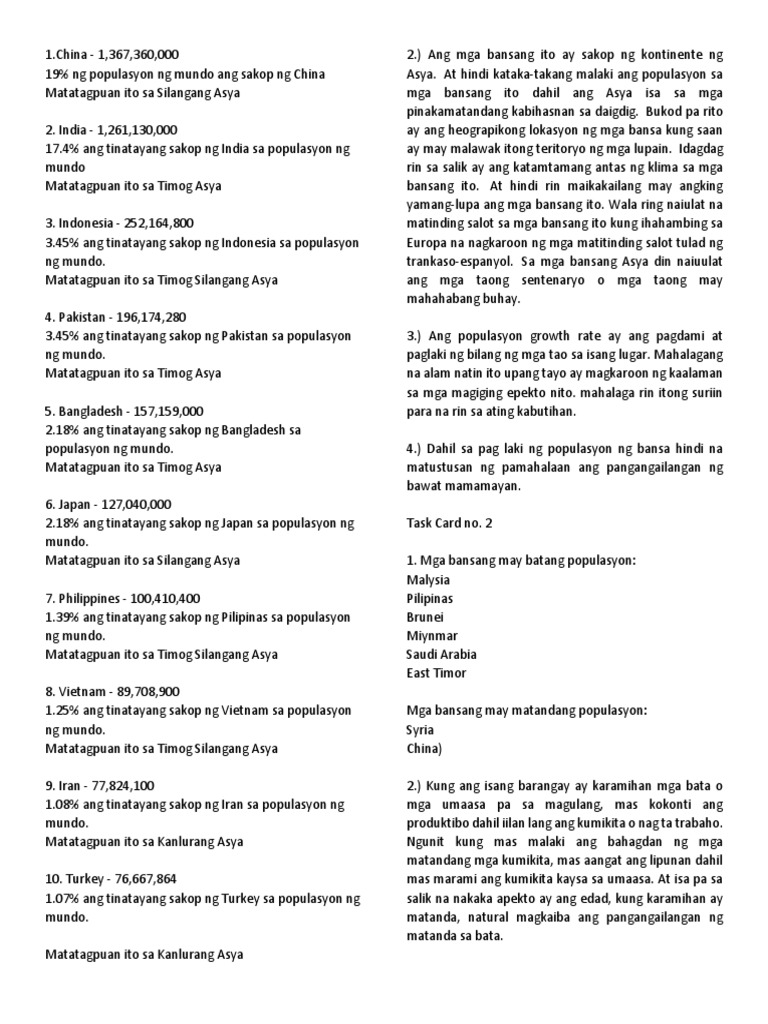 1.China - 1,367,360,000
19% ng populasyon ng mundo ang sakop ng China
Matatagpuan ito sa Silangang Asya

2. India - 1,261,130,000
17.4% ang tinatayang sakop ng India sa populasyon ng mundo
Matatagpuan ito sa Timog Asya

3. Indonesia - 252,164,800
3.45% ang tinatayang sakop ng Indonesia sa populasyon ng mundo.
Matatagpuan ito sa Timog Silangang Asya

4. Pakistan - 196,174,280
3.45% ang tinatayang sakop ng Pakistan sa populasyon ng mundo.
Matatagpuan ito sa Timog Asya

5. Bangladesh - 157,159,000
2.18% ang tinatayang sakop ng Bangladesh sa populasyon ng mundo.
Matatagpuan ito sa Timog Asya

6. Japan - 127,040,000
2.18% ang tinatayang sakop ng Japan sa populasyon ng mundo.
Matatagpuan ito sa Silangang Asya

7. Philippines - 100,410,400
1.39% ang tinatayang sakop ng Pilipinas sa populasyon ng mundo.
Matatagpuan ito sa Timog Silangang Asya

8. Vietnam - 89,708,900
1.25% ang tinatayang sakop ng Vietnam sa populasyon ng mundo.
Matatagpuan ito sa Timog Silangang Asya

9. Iran - 77,824,100
1.08% ang tinatayang sakop ng Iran sa populasyon ng mundo.
Matatagpuan ito sa Kanlurang Asya

10. Turkey - 76,667,864
1.07% ang tinatayang sakop ng Turkey sa populasyon ng mundo.

Matatagpuan ito sa Kanlurang Asya

2.) Ang mga bansang ito ay sakop ng kontinente ng Asya. At hindi kataka-takang malaki ang populasyon sa mga bansang ito dahil ang Asya isa sa mga pinakamatandang kabihasnan sa daigdig. Bukod pa rito ay ang heograpikong lokasyon ng mga bansa kung saan ay may malawak itong teritoryo ng mga lupain. Idagdag rin sa salik ay ang katamtamang antas ng klima sa mga bansang ito. At hindi rin maikakailang may angking yamang-lupa ang mga bansang ito. Wala ring naiulat na matinding salot sa mga bansang ito kung ihahambing sa Europa na nagkaroon ng mga matitinding salot tulad ng trankaso-espanyol. Sa mga bansang Asya din naiuulat ang mga taong sentenaryo o mga taong may mahahabang buhay.

3.) Ang populasyon growth rate ay ang pagdami at paglaki ng bilang ng mga tao sa isang lugar. Mahalagang na alam natin ito upang tayo ay magkaroon ng kaalaman sa mga magiging epekto nito. mahalaga rin itong suriin para na rin sa ating kabutihan.

4.) Dahil sa pag laki ng populasyon ng bansa hindi na matustusan ng pamahalaan ang pangangailangan ng bawat mamamayan.

Task Card no. 2

1. Mga bansang may batang populasyon:
Malysia
Pilipinas
Brunei
Miynmar
Saudi Arabia
East Timor

Mga bansang may matandang populasyon:
Syria
China)

2.) Kung ang isang barangay ay karamihan mga bata o mga umaasa pa sa magulang, mas kokonti ang produktibo dahil iilan lang ang kumikita o nag ta trabaho. Ngunit kung mas malaki ang bahagdan ng mga matandang mga kumikita, mas aangat ang lipunan dahil mas marami ang kumikita kaysa sa umaasa. At isa pa sa salik na nakaka apekto ay ang edad, kung karamihan ay matanda, natural magkaiba ang pangangailangan ng matanda sa bata.